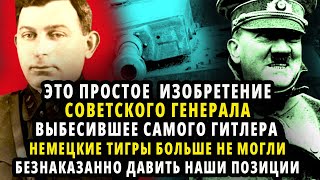 ЭТО ПРОСТОЕ ИЗОБРЕТЕНИЕ
СОВЕТСКОГО ГЕНЕРАЛА
ВЫБЕСИВШЕЕ САМОГО ГИТЛЕРА
НЕМЕЦКИЕ ТИГРЫ БОЛЬШЕ НЕ МОГЛИ
БЕЗНАКАЗАННО ДАВИТЬ НАШИ ПОЗИЦИИ